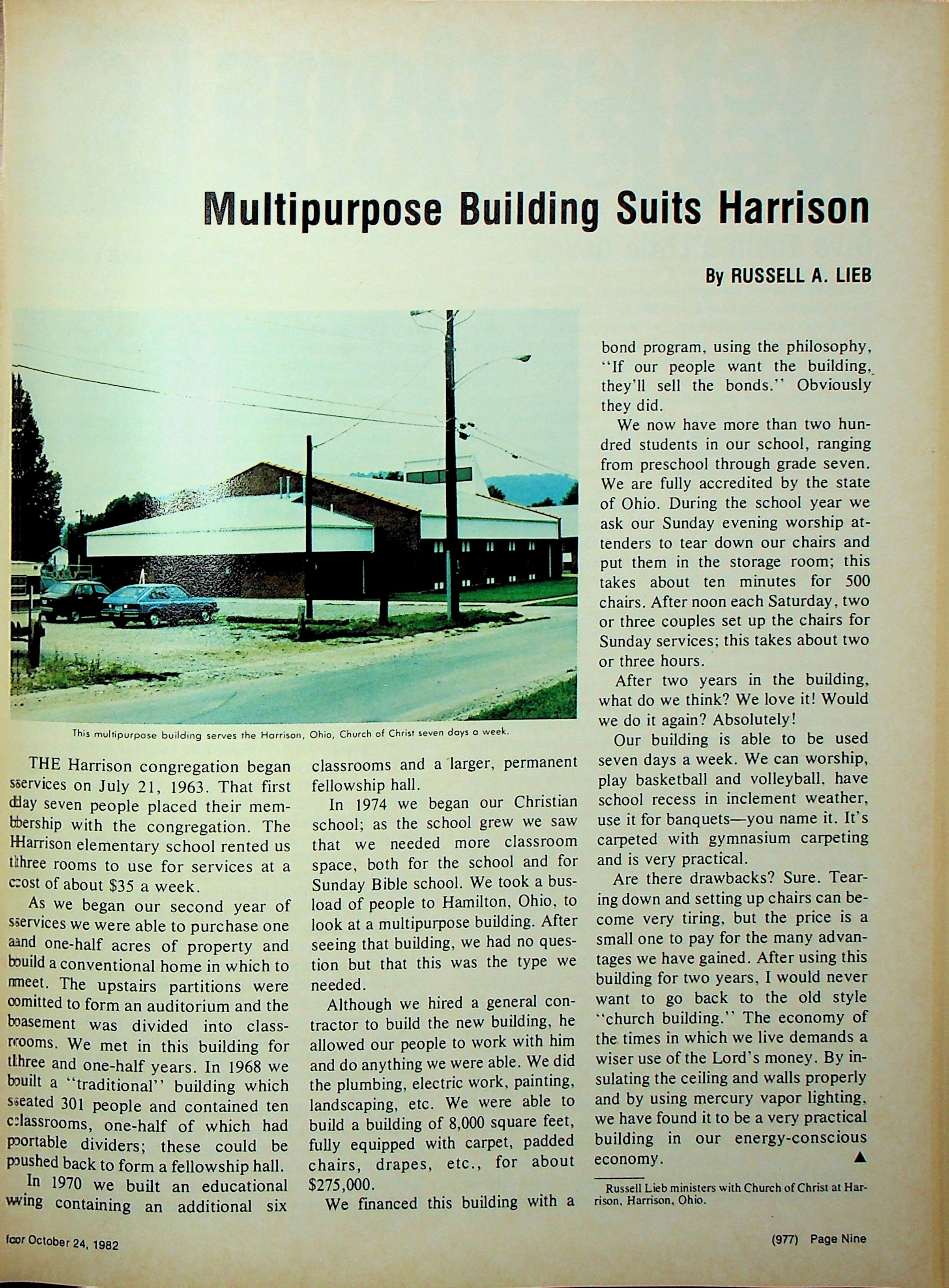 Multipurpose Building Suits Harrison

By RUSSELL A. LIEB

This multipurpose building serves the Harrison, Ohio, Church of Christ seven days a week.

THE Harrison congregation began services on July 21, 1963. That first day seven people placed their membership with the congregation. The Harrison elementary school rented us three rooms to use for services at a cost of about $35 a week.

As we began our second year of services we were able to purchase one and one-half acres of property and build a conventional home in which to meet. The upstairs partitions were omitted to form an auditorium and the basement was divided into classrooms. We met in this building for three and one-half years. In 1968 we built a "traditional" building which seated 301 people and contained ten classrooms, one-half of which had portable dividers; these could be pushed back to form a fellowship hall.

In 1970 we built an educational wing containing an additional six classrooms and a larger, permanent fellowship hall.

In 1974 we began our Christian school; as the school grew we saw that we needed more classroom space, both for the school and for Sunday Bible school. We took a busload of people to Hamilton, Ohio, to look at a multipurpose building. After seeing that building, we had no question but that this was the type we needed.

Although we hired a general contractor to build the new building, he allowed our people to work with him and do anything we were able. We did the plumbing, electric work, painting, landscaping, etc. We were able to build a building of 8,000 square feet, fully equipped with carpet, padded chairs, drapes, etc., for about $275,000.

We financed this building with a bond program, using the philosophy, "If our people want the building, they'll sell the bonds." Obviously they did.

We now have more than two hundred students in our school, ranging from preschool through grade seven. We are fully accredited by the state of Ohio. During the school year we ask our Sunday evening worship attenders to tear down our chairs and put them in the storage room; this takes about ten minutes for 500 chairs. After noon each Saturday, two or three couples set up the chairs for Sunday services; this takes about two or three hours.

After two years in the building, what do we think? We love it! Would we do it again? Absolutely!

Our building is able to be used seven days a week. We can worship, play basketball and volleyball, have school recess in inclement weather, use it for banquets—you name it. It's carpeted with gymnasium carpeting and is very practical.

Are there drawbacks? Sure. Tearing down and setting up chairs can become very tiring, but the price is a small one to pay for the many advantages we have gained. After using this building for two years, I would never want to go back to the old style "church building." The economy of the times in which we live demands a wiser use of the Lord's money. By insulating the ceiling and walls properly and by using mercury vapor lighting, we have found it to be a very practical building in our energy-conscious economy. ▲

Russell Lieb ministers with Church of Christ at Harrison, Harrison, Ohio.

for October 24, 1982

(977) Page Nine